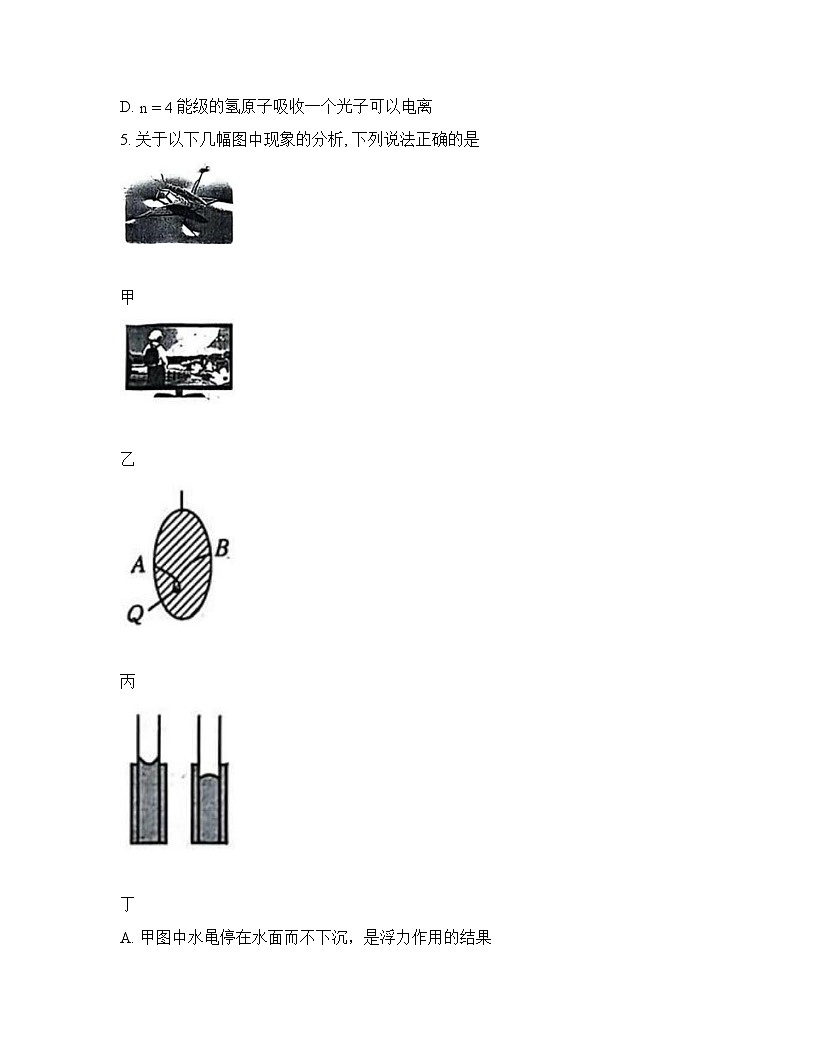 D. $n=4$ 能级的氢原子吸收一个光子可以电离

5. 关于以下几幅图中现象的分析, 下列说法正确的是

甲

乙

A

B

Q

丙

丁

A. 甲图中水黾停在水面而不下沉，是浮力作用的结果